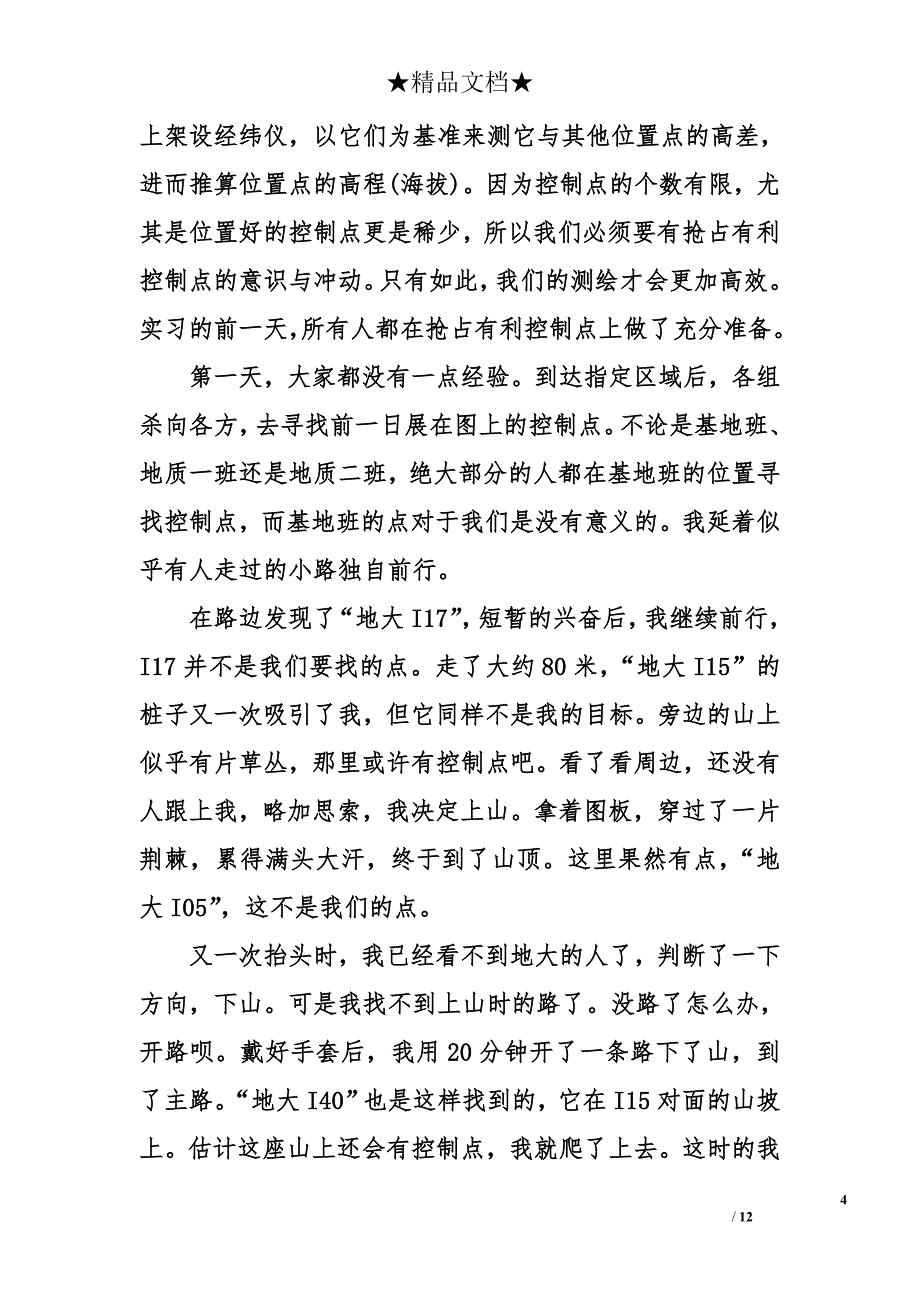 ★精品文档★

上架设经纬仪，以它们为基准来测它与其他位置点的高差，进而推算位置点的高程(海拔)。因为控制点的个数有限，尤其是位置好的控制点更是稀少，所以我们必须要有抢占有利控制点的意识与冲动。只有如此，我们的测绘才会更加高效。实习的前一天，所有人都在抢占有利控制点上做了充分准备。

第一天，大家都没有一点经验。到达指定区域后，各组杀向各方，去寻找前一日展在图上的控制点。不论是基地班、地质一班还是地质二班，绝大部分的人都在基地班的位置寻找控制点，而基地班的点对于我们是没有意义的。我延着似乎有人走过的小路独自前行。

在路边发现了“地大 I17”，短暂的兴奋后，我继续前行，I17 并不是我们要找的点。走了大约 80 米，“地大 I15”的桩子又一次吸引了我，但它同样不是我的目标。旁边的山上似乎有片草丛，那里或许有控制点吧。看了看周边，还没有人跟上我，略加思索，我决定上山。拿着图板，穿过了一片荆棘，累得满头大汗，终于到了山顶。这里果然有点，“地大 I05”，这不是我们的点。

又一次抬头时，我已经看不到地大的人了，判断了一下方向，下山。可是我找不到上山时的路了。没路了怎么办，开路呗。戴好手套后，我用 20 分钟开了一条路下了山，到了主路。“地大 I40”也是这样找到的，它在 I15 对面的山坡上。估计这座山上还会有控制点，我就爬了上去。这时的我

4

/ 12